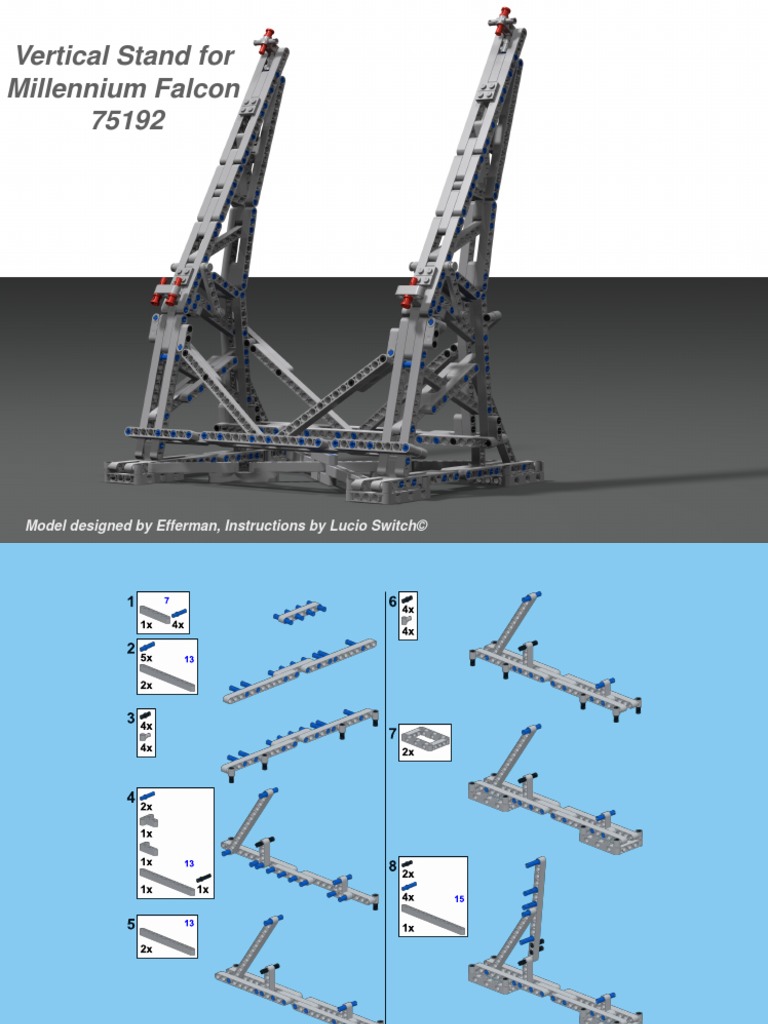 Vertical Stand for Millennium Falcon 75192

Model designed by Efferman, Instructions by Lucio Switch©

1
7
1x
4x

2
5x
13
2x

3
4x
4x

4
2x
1x
1x
13
1x
1x

5
13
2x

6
4x
4x

7
2x

8
2x
4x
15
1x